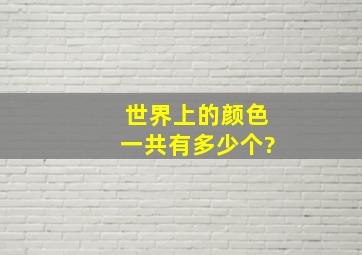 世界上的颜色
一共有多少个?